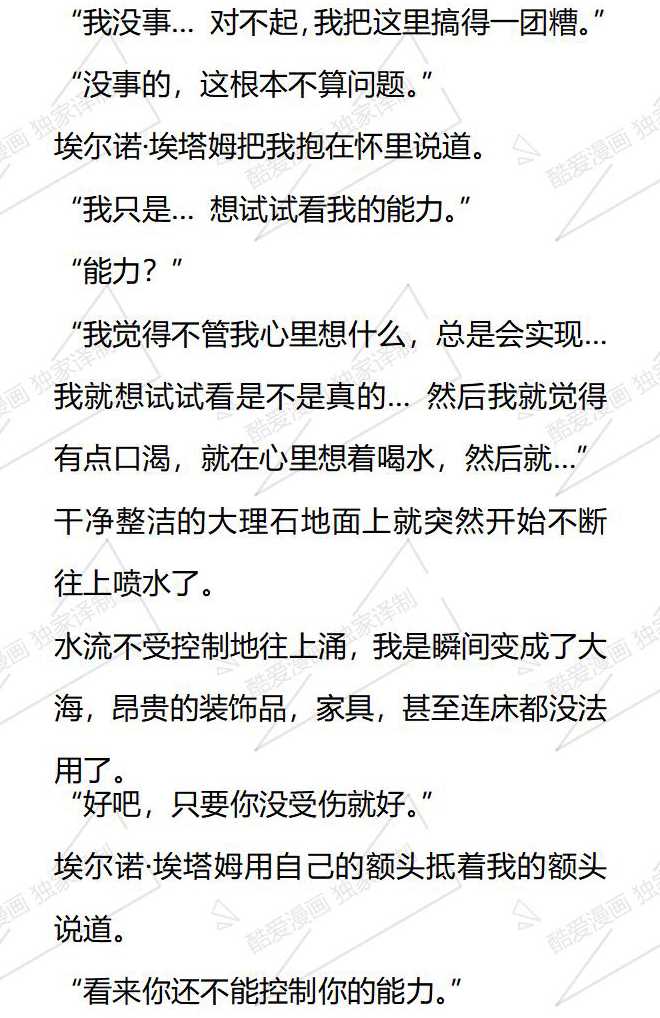 “我没事… 对不起，我把这里搞得一团糟。”

“没事的，这根本不算问题。”

埃尔诺·埃塔姆把我抱在怀里说道。

“我只是… 想试试看我的能力。”

“能力？”

“我觉得不管我心里想什么，总是会实现…我就想试试看是不是真的… 然后我就觉得有点口渴，就在心里想着喝水，然后就…”

干净整洁的大理石地面上就突然开始不断往上喷水了。

水流不受控制地往上涌，我是瞬间变成了大海，昂贵的装饰品，家具，甚至连床都没法用了。

“好吧，只要你没受伤就好。”

埃尔诺·埃塔姆用自己的额头抵着我的额头说道。

“看来你还不能控制你的能力。”

酷爱漫画 独家译制